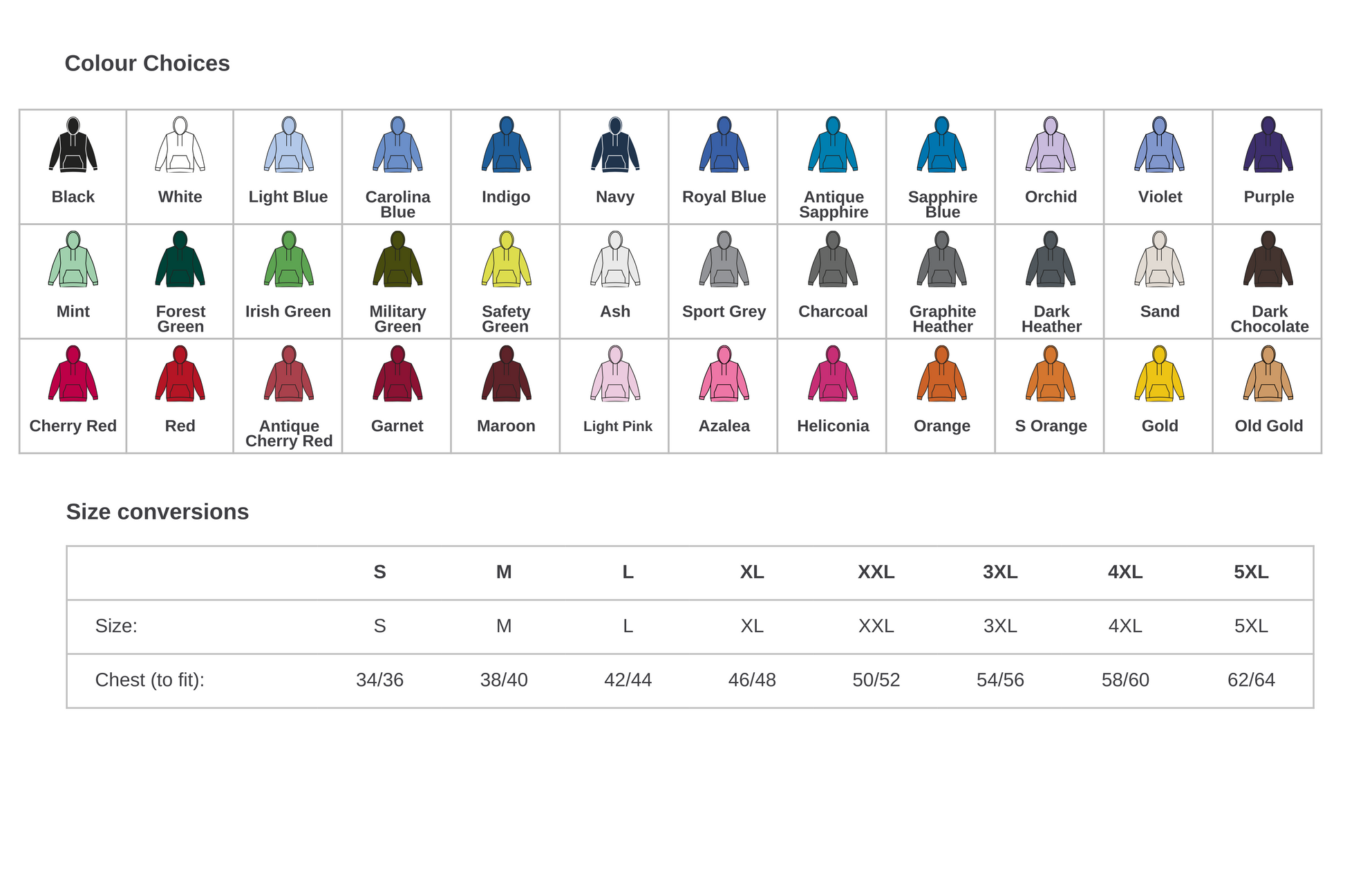 Colour Choices

| Black | White | Light Blue | Carolina Blue | Indigo | Navy | Royal Blue | Antique Sapphire | Sapphire Blue | Orchid | Violet | Purple |
|---|---|---|---|---|---|---|---|---|---|---|---|
| Mint | Forest Green | Irish Green | Military Green | Safety Green | Ash | Sport Grey | Charcoal | Graphite Heather | Dark Heather | Sand | Dark Chocolate |
| Cherry Red | Red | Antique Cherry Red | Garnet | Maroon | Light Pink | Azalea | Heliconia | Orange | S Orange | Gold | Old Gold |

Size conversions

| | S | M | L | XL | XXL | 3XL | 4XL | 5XL |
|---|---|---|---|---|---|---|---|---|
| Size: | S | M | L | XL | XXL | 3XL | 4XL | 5XL |
| Chest (to fit): | 34/36 | 38/40 | 42/44 | 46/48 | 50/52 | 54/56 | 58/60 | 62/64 |